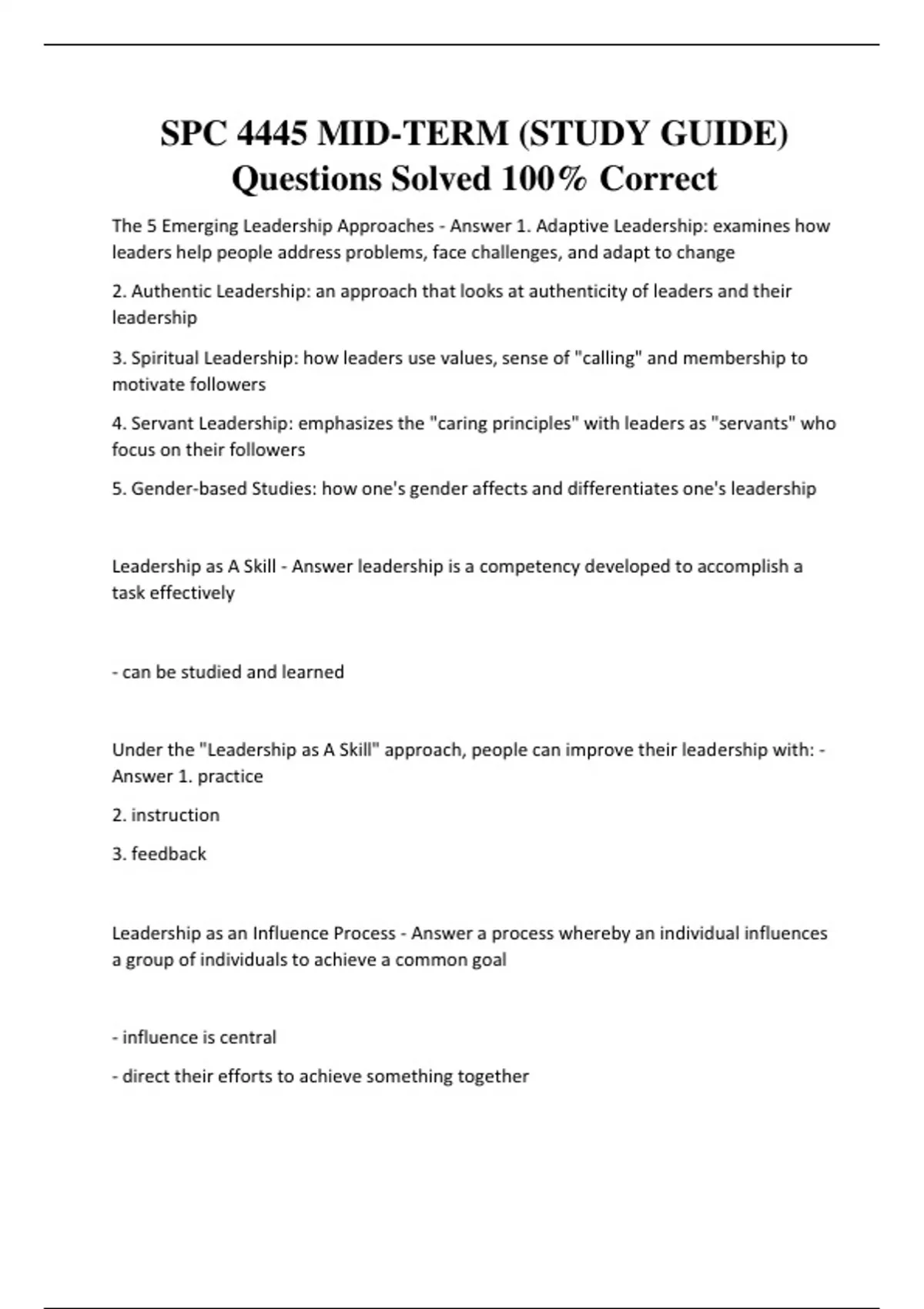 SPC 4445 MID-TERM (STUDY GUIDE) Questions Solved 100% Correct

The 5 Emerging Leadership Approaches - Answer 1. Adaptive Leadership: examines how leaders help people address problems, face challenges, and adapt to change

2. Authentic Leadership: an approach that looks at authenticity of leaders and their leadership

3. Spiritual Leadership: how leaders use values, sense of "calling" and membership to motivate followers

4. Servant Leadership: emphasizes the "caring principles" with leaders as "servants" who focus on their followers

5. Gender-based Studies: how one's gender affects and differentiates one's leadership

Leadership as A Skill - Answer leadership is a competency developed to accomplish a task effectively

- can be studied and learned

Under the "Leadership as A Skill" approach, people can improve their leadership with: - Answer 1. practice

2. instruction

3. feedback

Leadership as an Influence Process - Answer a process whereby an individual influences a group of individuals to achieve a common goal

- influence is central

- direct their efforts to achieve something together